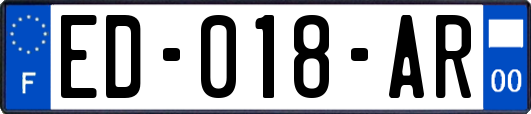 F
ED-018-AR
00